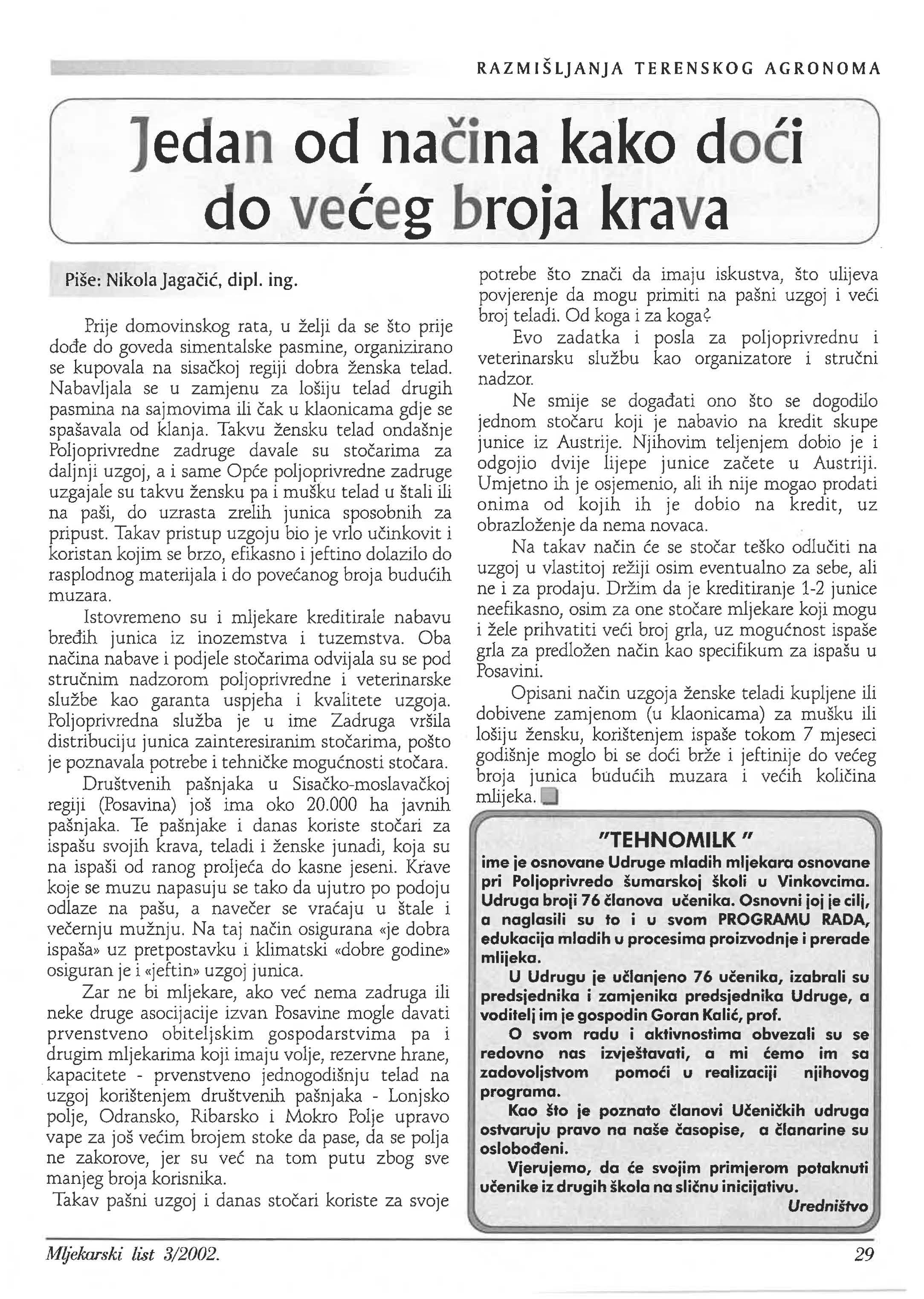 RAZMIŠLJANJA TERENSKOG AGRONOMA

Jedan od načina kako doći do većeg broja krava

Piše: Nikola Jagačić, dipl. ing.

Prije domovinskog rata, u želji da se što prije dođe do goveda simentalske pasmine, organizirano se kupovala na sisačkoj regiji dobra ženska telad. Nabavljala se u zamjenu za lošiju telad drugih pasmina na sajmovima ili čak u klaonicama gdje se spašavala od klanja. Takvu žensku telad ondašnje Poljoprivredne zadruge davale su stočarima za daljnji uzgoj, a i same Opće poljoprivredne zadruge uzgajale su takvu žensku pa i mušku telad u štali ili na paši, do uzrasta zrelih junica sposobnih za pripust. Takav pristup uzgoju bio je vrlo učinkovit i koristan kojim se brzo, efikasno i jeftino dolazilo do rasplodnog materijala i do povećanog broja budućih muzara.

Istovremeno su i mljekare kreditirale nabavu bređih junica iz inozemstva i tuzemstva. Oba načina nabave i podjele stočarima odvijala su se pod stručnim nadzorom poljoprivredne i veterinarske službe kao garanta uspjeha i kvalitete uzgoja. Poljoprivredna služba je u ime Zadruga vršila distribuciju junica zainteresiranim stočarima, pošto je poznavala potrebe i tehničke mogućnosti stočara.

Društvenih pašnjaka u Sisačko-moslavačkoj regiji (Posavina) još ima oko 20.000 ha javnih pašnjaka. Te pašnjake i danas koriste stočari za ispašu svojih krava, teladi i ženske junadi, koja su na ispaši od ranog proljeća do kasne jeseni. Krave koje se muzu napasuju se tako da ujutro po podoju odlaze na pašu, a navečer se vraćaju u štale i večernju mužnju. Na taj način osigurana «je dobra ispaša» uz pretpostavku i klimatski «dobre godine» osiguran je i «jeftin» uzgoj junica.

Zar ne bi mljekare, ako već nema zadruga ili neke druge asocijacije izvan Posavine mogle davati prvenstveno obiteljskim gospodarstvima pa i drugim mljekarima koji imaju volje, rezervne hrane, kapacitete - prvenstveno jednogodišnju telad na uzgoj korištenjem društvenih pašnjaka - Lonjsko polje, Odransko, Ribarsko i Mokro Polje upravo vape za još većim brojem stoke da pase, da se polja ne zakorove, jer su već na tom putu zbog sve manjeg broja korisnika.

Takav pašni uzgoj i danas stočari koriste za svoje potrebe što znači da imaju iskustva, što ulijeva povjerenje da mogu primiti na pašni uzgoj i veći broj teladi. Od koga i za koga?

Evo zadatka i posla za poljoprivrednu i veterinarsku službu kao organizatore i stručni nadzor.

Ne smije se događati ono što se dogodilo jednom stočaru koji je nabavio na kredit skupe junice iz Austrije. Njihovim teljenjem dobio je i odgojio dvije lijepe junice začete u Austriji. Umjetno ih je osjemenio, ali ih nije mogao prodati onima od kojih ih je dobio na kredit, uz obrazloženje da nema novaca.

Na takav način će se stočar teško odlučiti na uzgoj u vlastitoj režiji osim eventualno za sebe, ali ne i za prodaju. Držim da je kreditiranje 1-2 junice neefikasno, osim za one stočare mljekare koji mogu i žele prihvatiti veći broj grla, uz mogućnost ispaše grla za predložen način kao specifikum za ispašu u Posavini.

Opisani način uzgoja ženske teladi kupljene ili dobivene zamjenom (u klaonicama) za mušku ili lošiju žensku, korištenjem ispaše tokom 7 mjeseci godišnje moglo bi se doći brže i jeftinije do većeg broja junica budućih muzara i većih količina mlijeka.

"TEHNOMILK "
ime je osnovane Udruge mladih mljekara osnovane pri Poljoprivredo šumarskoj školi u Vinkovcima. Udruga broji 76 članova učenika. Osnovni joj je cilj, a naglasili su to i u svom PROGRAMU RADA, edukacija mladih u procesima proizvodnje i prerade mlijeka.

U Udrugu je učlanjeno 76 učenika, izabrali su predsjednika i zamjenika predsjednika Udruge, a voditelj im je gospodin Goran Kalić, prof.

O svom radu i aktivnostima obvezali su se redovno nas izvještavati, a mi ćemo im sa zadovoljstvom pomoći u realizaciji njihovog programa.

Kao što je poznato članovi Učeničkih udruga ostvaruju pravo na naše časopise, a članarine su oslobođeni.

Vjerujemo, da će svojim primjerom potaknuti učenike iz drugih škola na sličnu inicijativu.
Uredništvo

Mljekarski list 3/2002.
29